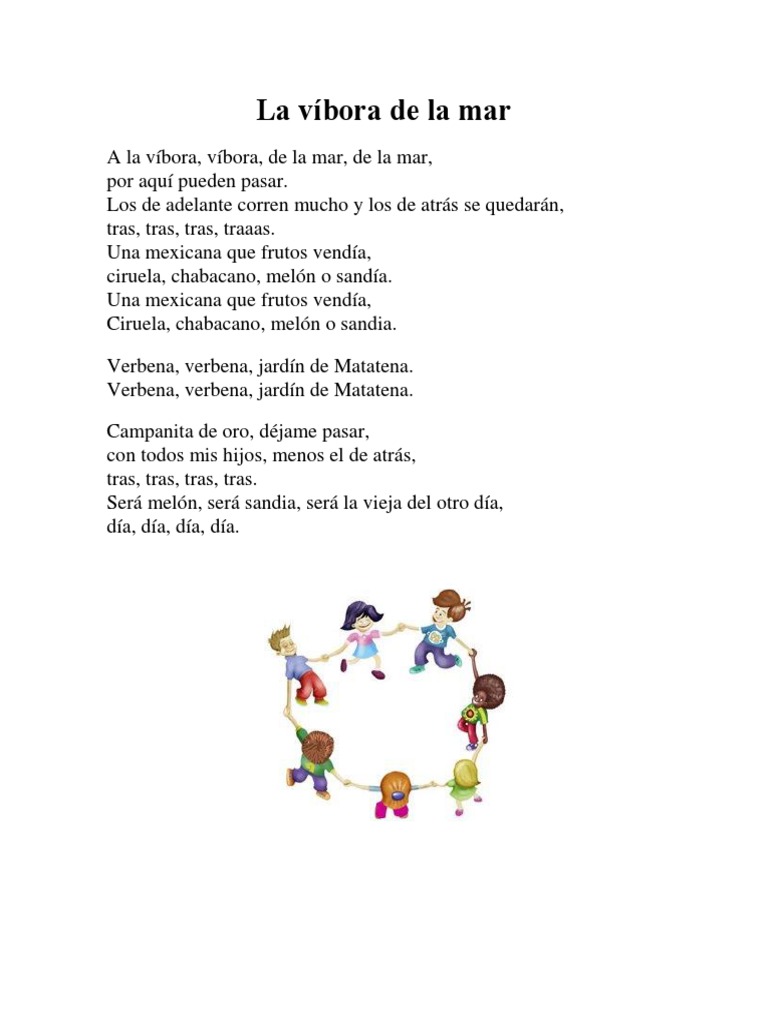 La víbora de la mar

A la víbora, víbora, de la mar, de la mar,
por aquí pueden pasar.
Los de adelante corren mucho y los de atrás se quedarán,
tras, tras, tras, traaas.
Una mexicana que frutos vendía,
ciruela, chabacano, melón o sandía.
Una mexicana que frutos vendía,
Ciruela, chabacano, melón o sandia.

Verbena, verbena, jardín de Matatena.
Verbena, verbena, jardín de Matatena.

Campanita de oro, déjame pasar,
con todos mis hijos, menos el de atrás,
tras, tras, tras, tras.
Será melón, será sandia, será la vieja del otro día,
día, día, día, día.